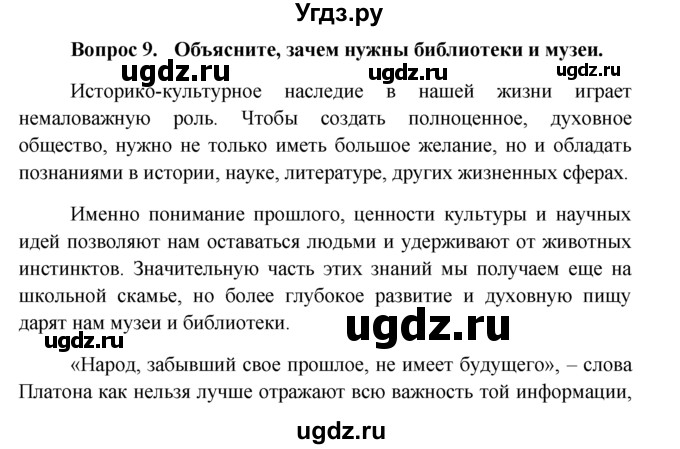 Угдз.ру

Вопрос 9. Объясните, зачем нужны библиотеки и музеи.

ugdz.ru ugdz.ru ugdz.ru

Историко-культурное наследие в нашей жизни играет немаловажную роль. Чтобы создать полноценное, духовное общество, нужно не только иметь большое желание, но и обладать познаниями в истории, науке, литературе, других жизненных сферах.

Именно понимание прошлого, ценности культуры и научных идей позволяют нам оставаться людьми и удерживают от животных инстинктов. Значительную часть этих знаний мы получаем еще на школьной скамье, но более глубокое развитие и духовную пищу дарят нам музеи и библиотеки.

ugdz.ru

ugdz.ru

«Народ, забывший свое прошлое, не имеет будущего», – слова Платона как нельзя лучше отражают всю важность той информации,

ugdz.ru